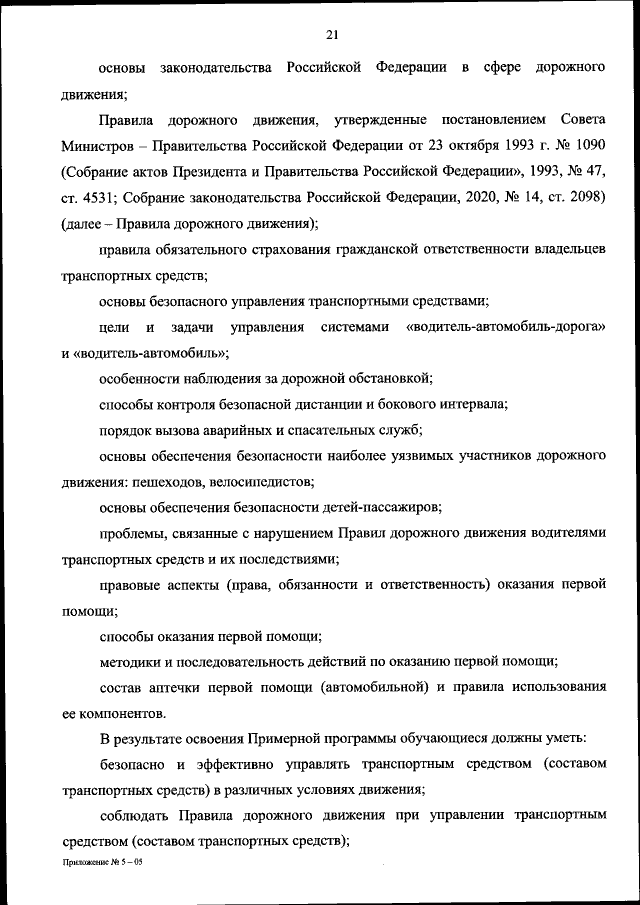 21

основы законодательства Российской Федерации в сфере дорожного движения;

Правила дорожного движения, утвержденные постановлением Совета Министров – Правительства Российской Федерации от 23 октября 1993 г. № 1090 (Собрание актов Президента и Правительства Российской Федерации», 1993, № 47, ст. 4531; Собрание законодательства Российской Федерации, 2020, № 14, ст. 2098) (далее – Правила дорожного движения);

правила обязательного страхования гражданской ответственности владельцев транспортных средств;

основы безопасного управления транспортными средствами;

цели и задачи управления системами «водитель-автомобиль-дорога» и «водитель-автомобиль»;

особенности наблюдения за дорожной обстановкой;

способы контроля безопасной дистанции и бокового интервала;

порядок вызова аварийных и спасательных служб;

основы обеспечения безопасности наиболее уязвимых участников дорожного движения: пешеходов, велосипедистов;

основы обеспечения безопасности детей-пассажиров;

проблемы, связанные с нарушением Правил дорожного движения водителями транспортных средств и их последствиями;

правовые аспекты (права, обязанности и ответственность) оказания первой помощи;

способы оказания первой помощи;

методики и последовательность действий по оказанию первой помощи;

состав аптечки первой помощи (автомобильной) и правила использования ее компонентов.

В результате освоения Примерной программы обучающиеся должны уметь:

безопасно и эффективно управлять транспортным средством (составом транспортных средств) в различных условиях движения;

соблюдать Правила дорожного движения при управлении транспортным средством (составом транспортных средств);

Приложение № 5 – 05